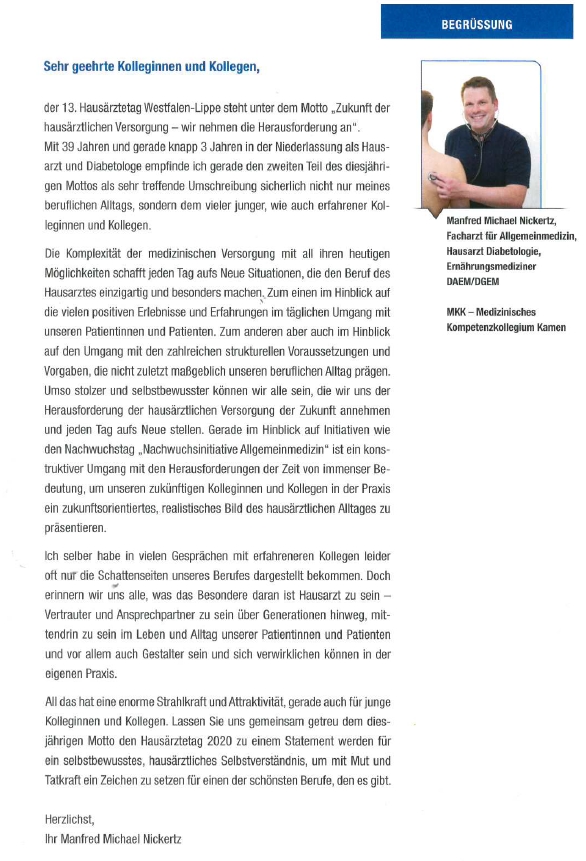 BEGRÜSSUNG

Sehr geehrte Kolleginnen und Kollegen,

der 13. Hausärztetag Westfalen-Lippe steht unter dem Motto „Zukunft der hausärztlichen Versorgung – wir nehmen die Herausforderung an". Mit 39 Jahren und gerade knapp 3 Jahren in der Niederlassung als Hausarzt und Diabetologe empfinde ich gerade den zweiten Teil des diesjährigen Mottos als sehr treffende Umschreibung sicherlich nicht nur meines beruflichen Alltags, sondern dem vieler junger, wie auch erfahrener Kolleginnen und Kollegen.

Die Komplexität der medizinischen Versorgung mit all ihren heutigen Möglichkeiten schafft jeden Tag aufs Neue Situationen, die den Beruf des Hausarztes einzigartig und besonders machen. Zum einen im Hinblick auf die vielen positiven Erlebnisse und Erfahrungen im täglichen Umgang mit unseren Patientinnen und Patienten. Zum anderen aber auch im Hinblick auf den Umgang mit den zahlreichen strukturellen Voraussetzungen und Vorgaben, die nicht zuletzt maßgeblich unseren beruflichen Alltag prägen. Umso stolzer und selbstbewusster können wir alle sein, die wir uns der Herausforderung der hausärztlichen Versorgung der Zukunft annehmen und jeden Tag aufs Neue stellen. Gerade im Hinblick auf Initiativen wie den Nachwuchstag „Nachwuchsinitiative Allgemeinmedizin" ist ein konstruktiver Umgang mit den Herausforderungen der Zeit von immenser Bedeutung, um unseren zukünftigen Kolleginnen und Kollegen in der Praxis ein zukunftsorientiertes, realistisches Bild des hausärztlichen Alltages zu präsentieren.

Ich selber habe in vielen Gesprächen mit erfahreneren Kollegen leider oft nur die Schattenseiten unseres Berufes dargestellt bekommen. Doch erinnern wir uns alle, was das Besondere daran ist Hausarzt zu sein – Vertrauter und Ansprechpartner zu sein über Generationen hinweg, mittendrin zu sein im Leben und Alltag unserer Patientinnen und Patienten und vor allem auch Gestalter sein und sich verwirklichen können in der eigenen Praxis.

All das hat eine enorme Strahlkraft und Attraktivität, gerade auch für junge Kolleginnen und Kollegen. Lassen Sie uns gemeinsam getreu dem diesjährigen Motto den Hausärztetag 2020 zu einem Statement werden für ein selbstbewusstes, hausärztliches Selbstverständnis, um mit Mut und Tatkraft ein Zeichen zu setzen für einen der schönsten Berufe, den es gibt.

Herzlichst,
Ihr Manfred Michael Nickertz

Manfred Michael Nickertz,
Facharzt für Allgemeinmedizin,
Hausarzt Diabetologie,
Ernährungsmediziner
DAEM/DGEM

MKK – Medizinisches
Kompetenzkollegium Kamen